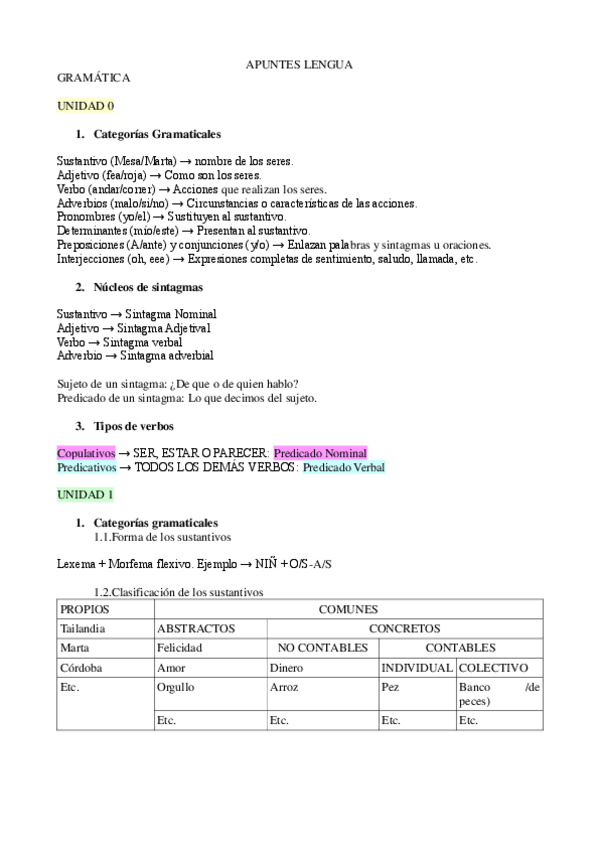 APUNTES LENGUA

GRAMÁTICA

UNIDAD 0

1. Categorías Gramaticales

Sustantivo (Mesa/Marta) → nombre de los seres.
Adjetivo (fea/roja) → Como son los seres.
Verbo (andar/correr) → Acciones que realizan los seres.
Adverbios (malo/si/no) → Circunstancias o características de las acciones.
Pronombres (yo/el) → Sustituyen al sustantivo.
Determinantes (mío/este) → Presentan al sustantivo.
Preposiciones (A/ante) y conjunciones (y/o) → Enlazan palabras y sintagmas u oraciones.
Interjecciones (oh, eee) → Expresiones completas de sentimiento, saludo, llamada, etc.

2. Núcleos de sintagmas

Sustantivo → Sintagma Nominal
Adjetivo → Sintagma Adjetival
Verbo → Sintagma verbal
Adverbio → Sintagma adverbial

Sujeto de un sintagma: ¿De que o de quien hablo?
Predicado de un sintagma: Lo que decimos del sujeto.

3. Tipos de verbos

Copulativos → SER, ESTAR O PARECER: Predicado Nominal
Predicativos → TODOS LOS DEMÁS VERBOS: Predicado Verbal

UNIDAD 1

1. Categorías gramaticales
1.1.Forma de los sustantivos

Lexema + Morfema flexivo. Ejemplo → NIÑ + O/S-A/S

1.2.Clasificación de los sustantivos

| PROPIOS | COMUNES | | | |
|---|---|---|---|---|
| Tailandia | ABSTRACTOS | CONCRETOS | | |
| Marta | Felicidad | NO CONTABLES | CONTABLES | |
| Córdoba | Amor | Dinero | INDIVIDUAL | COLECTIVO |
| Etc. | Orgullo | Arroz | Pez | Banco /de peces) |
| | Etc. | Etc. | Etc. | Etc. |